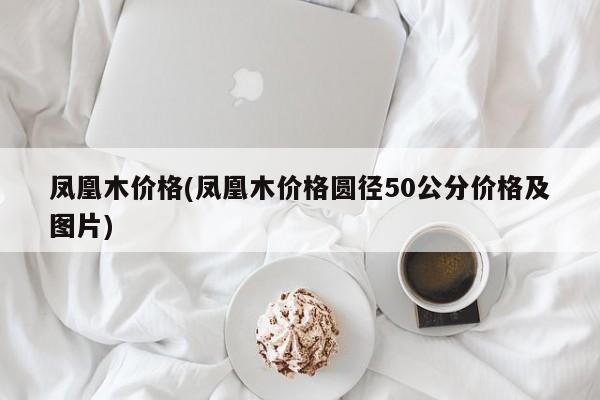 凤凰木价格(凤凰木价格圆径50公分价格及图片)